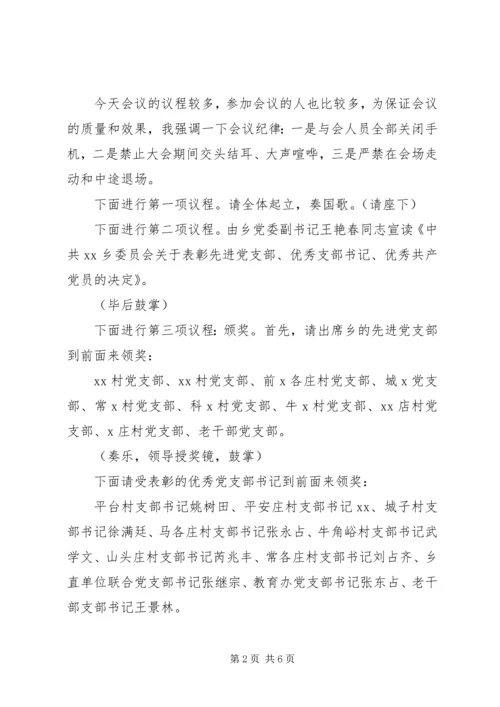 今天会议的议程较多，参加会议的人也比较多，为保证会议的质量和效果，我强调一下会议纪律：一是与会人员全部关闭手机，二是禁止大会期间交头结耳、大声喧哗，三是严禁在会场走动和中途退场。

下面进行第一项议程。请全体起立，奏国歌。（请座下）

下面进行第二项议程。由乡党委副书记王艳春同志宣读《中共 xx 乡委员会关于表彰先进党支部、优秀支部书记、优秀共产党员的决定》。

（毕后鼓掌）

下面进行第三项议程：颁奖。首先，请出席乡的先进党支部到前面来领奖：

xx 村党支部、xx 村党支部、前 x 各庄村党支部、城 x 党支部、常 x 村党支部、科 x 村党支部、牛 x 村党支部、xx 店村党支部、x 庄村党支部、老干部党支部。

（奏乐，领导授奖镜，鼓掌）

下面请受表彰的优秀党支部书记到前面来领奖：

平台村支部书记姚树田、平安庄村支部书记 xx、城子村支部书记徐满廷、马各庄村支部书记张永占、牛角峪村支部书记武学文、山头庄村支部书记芮兆丰、常各庄村支部书记刘占齐、乡直单位联合党支部书记张继宗、教育办党支部书记张东占、老干部支部书记王景林。

第 2 页 共 6 页